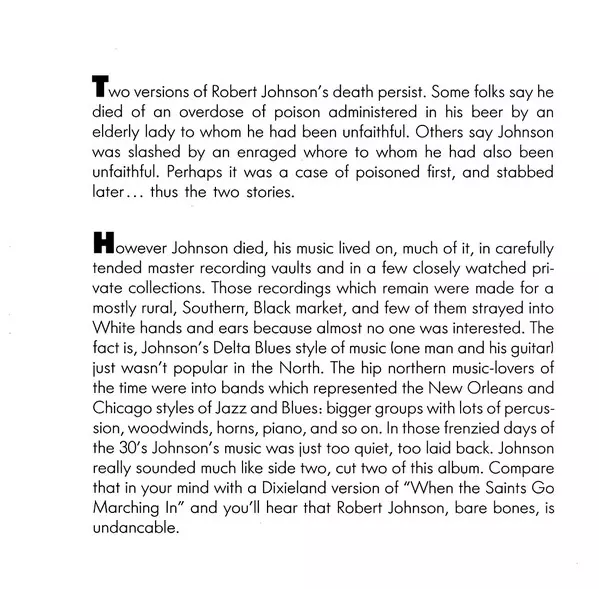 Two versions of Robert Johnson's death persist. Some folks say he died of an overdose of poison administered in his beer by an elderly lady to whom he had been unfaithful. Others say Johnson was slashed by an enraged whore to whom he had also been unfaithful. Perhaps it was a case of poisoned first, and stabbed later... thus the two stories.

However Johnson died, his music lived on, much of it, in carefully tended master recording vaults and in a few closely watched private collections. Those recordings which remain were made for a mostly rural, Southern, Black market, and few of them strayed into White hands and ears because almost no one was interested. The fact is, Johnson's Delta Blues style of music (one man and his guitar) just wasn't popular in the North. The hip northern music-lovers of the time were into bands which represented the New Orleans and Chicago styles of Jazz and Blues: bigger groups with lots of percussion, woodwinds, horns, piano, and so on. In those frenzied days of the 30's Johnson's music was just too quiet, too laid back. Johnson really sounded much like side two, cut two of this album. Compare that in your mind with a Dixieland version of "When the Saints Go Marching In" and you'll hear that Robert Johnson, bare bones, is undancable.